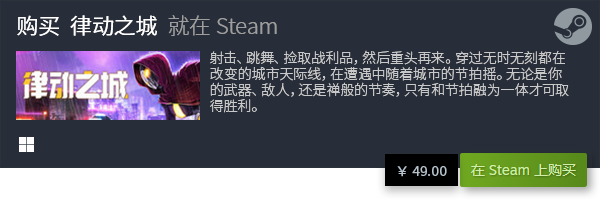 购买 律动之城 就在 Steam

律动之城

射击、跳舞、捡取战利品，然后重头再来。穿过无时无刻都在改变的城市天际线，在遭遇中随着城市的节拍摇。无论是你的武器、敌人，还是禅般的节奏，只有和节拍融为一体才可取得胜利。

¥ 49.00

在 Steam 上购买